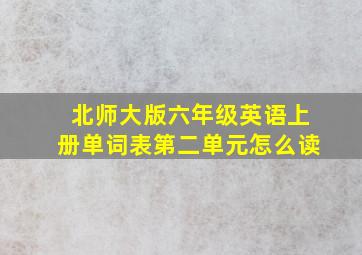 北师大版六年级英语上册单词表第二单元怎么读